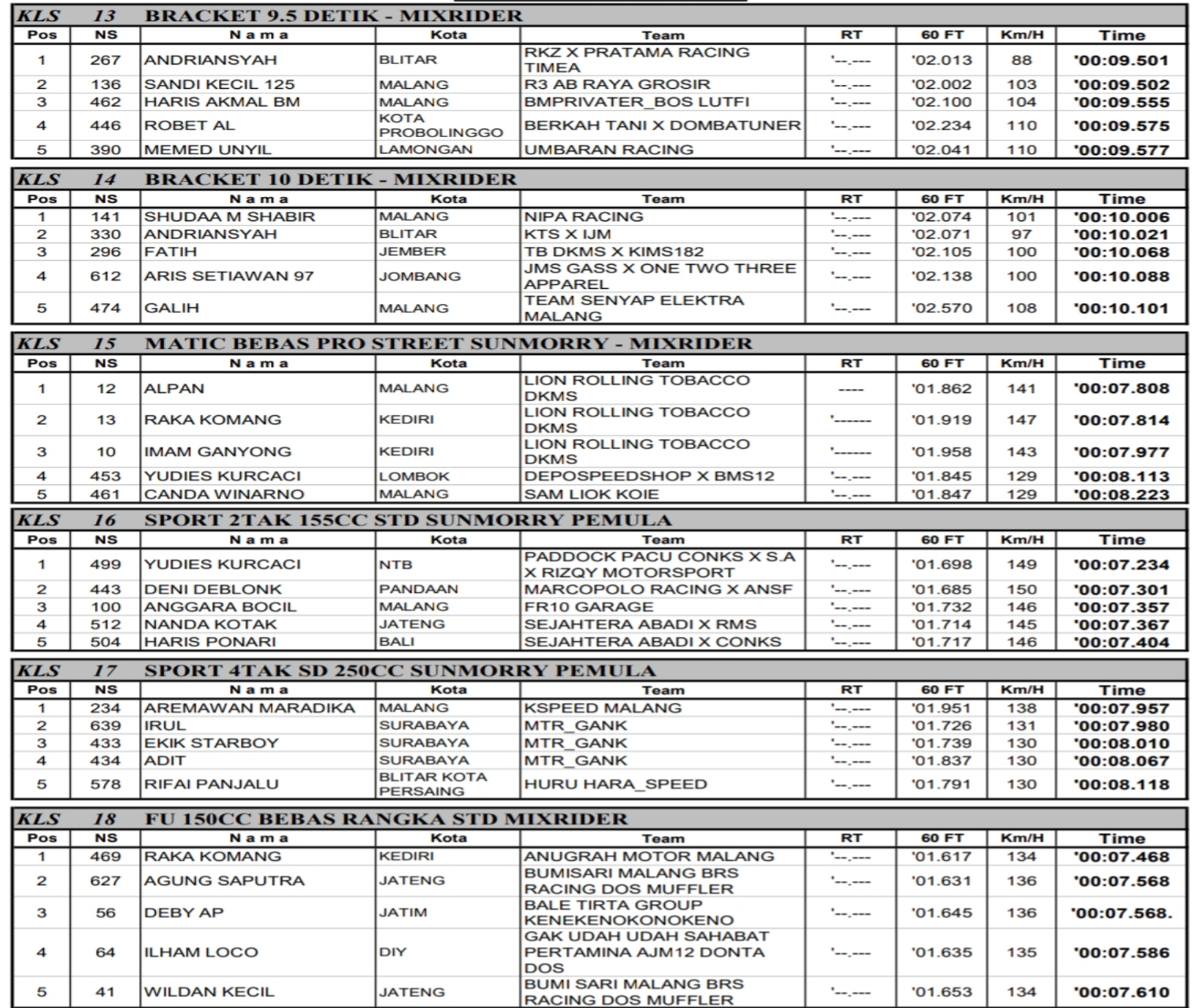 KLS 13 BRACKET 9.5 DETIK - MIXRIDER

| Pos | NS | N a m a | Kota | Team | RT | 60 FT | Km/H | Time |
|---|---|---|---|---|---|---|---|---|
| 1 | 267 | ANDRIANSYAH | BLITAR | RKZ X PRATAMA RACING TIMEA | '--.--- | '02.013 | 88 | '00:09.501 |
| 2 | 136 | SANDI KECIL 125 | MALANG | R3 AB RAYA GROSIR | '--.--- | '02.002 | 103 | '00:09.502 |
| 3 | 462 | HARIS AKMAL BM | MALANG | BMPRIVATER_BOS LUTFI | '--.--- | '02.100 | 104 | '00:09.555 |
| 4 | 446 | ROBET AL | KOTA PROBOLINGGO | BERKAH TANI X DOMBATUNER | '--.--- | '02.234 | 110 | '00:09.575 |
| 5 | 390 | MEMED UNYIL | LAMONGAN | UMBARAN RACING | '--.--- | '02.041 | 110 | '00:09.577 |

KLS 14 BRACKET 10 DETIK - MIXRIDER

| Pos | NS | N a m a | Kota | Team | RT | 60 FT | Km/H | Time |
|---|---|---|---|---|---|---|---|---|
| 1 | 141 | SHUDAA M SHABIR | MALANG | NIPA RACING | '--.--- | '02.074 | 101 | '00:10.006 |
| 2 | 330 | ANDRIANSYAH | BLITAR | KTS X IJM | '--.--- | '02.071 | 97 | '00:10.021 |
| 3 | 296 | FATIH | JEMBER | TB DKMS X KIMS182 | '--.--- | '02.105 | 100 | '00:10.068 |
| 4 | 612 | ARIS SETIAWAN 97 | JOMBANG | JMS GASS X ONE TWO THREE APPAREL | '--.--- | '02.138 | 100 | '00:10.088 |
| 5 | 474 | GALIH | MALANG | TEAM SENYAP ELEKTRA MALANG | '--.--- | '02.570 | 108 | '00:10.101 |

KLS 15 MATIC BEBAS PRO STREET SUNMORRY - MIXRIDER

| Pos | NS | N a m a | Kota | Team | RT | 60 FT | Km/H | Time |
|---|---|---|---|---|---|---|---|---|
| 1 | 12 | ALPAN | MALANG | LION ROLLING TOBACCO DKMS | ---- | '01.862 | 141 | '00:07.808 |
| 2 | 13 | RAKA KOMANG | KEDIRI | LION ROLLING TOBACCO DKMS | '------ | '01.919 | 147 | '00:07.814 |
| 3 | 10 | IMAM GANYONG | KEDIRI | LION ROLLING TOBACCO DKMS | '------ | '01.958 | 143 | '00:07.977 |
| 4 | 453 | YUDIES KURCACI | LOMBOK | DEPOSPEEDSHOP X BMS12 | '--.--- | '01.845 | 129 | '00:08.113 |
| 5 | 461 | CANDA WINARNO | MALANG | SAM LIOK KOIE | '--.--- | '01.847 | 129 | '00:08.223 |

KLS 16 SPORT 2TAK 155CC STD SUNMORRY PEMULA

| Pos | NS | N a m a | Kota | Team | RT | 60 FT | Km/H | Time |
|---|---|---|---|---|---|---|---|---|
| 1 | 499 | YUDIES KURCACI | NTB | PADDOCK PACU CONKS X S.A X RIZQY MOTORSPORT | '--.--- | '01.698 | 149 | '00:07.234 |
| 2 | 443 | DENI DEBLONK | PANDAAN | MARCOPOLO RACING X ANSF | '--.--- | '01.685 | 150 | '00:07.301 |
| 3 | 100 | ANGGARA BOCIL | MALANG | FR10 GARAGE | '--.--- | '01.732 | 146 | '00:07.357 |
| 4 | 512 | NANDA KOTAK | JATENG | SEJAHTERA ABADI X RMS | '--.--- | '01.714 | 145 | '00:07.367 |
| 5 | 504 | HARIS PONARI | BALI | SEJAHTERA ABADI X CONKS | '--.--- | '01.717 | 146 | '00:07.404 |

KLS 17 SPORT 4TAK SD 250CC SUNMORRY PEMULA

| Pos | NS | N a m a | Kota | Team | RT | 60 FT | Km/H | Time |
|---|---|---|---|---|---|---|---|---|
| 1 | 234 | AREMAWAN MARADIKA | MALANG | KSPEED MALANG | '--.--- | '01.951 | 138 | '00:07.957 |
| 2 | 639 | IRUL | SURABAYA | MTR_GANK | '--.--- | '01.726 | 131 | '00:07.980 |
| 3 | 433 | EKIK STARBOY | SURABAYA | MTR_GANK | '--.--- | '01.739 | 130 | '00:08.010 |
| 4 | 434 | ADIT | SURABAYA | MTR_GANK | '--.--- | '01.837 | 130 | '00:08.067 |
| 5 | 578 | RIFAI PANJALU | BLITAR KOTA PERSAING | HURU HARA_SPEED | '--.--- | '01.791 | 130 | '00:08.118 |

KLS 18 FU 150CC BEBAS RANGKA STD MIXRIDER

| Pos | NS | N a m a | Kota | Team | RT | 60 FT | Km/H | Time |
|---|---|---|---|---|---|---|---|---|
| 1 | 469 | RAKA KOMANG | KEDIRI | ANUGRAH MOTOR MALANG | '--.--- | '01.617 | 134 | '00:07.468 |
| 2 | 627 | AGUNG SAPUTRA | JATENG | BUMISARI MALANG BRS RACING DOS MUFFLER | '--.--- | '01.631 | 136 | '00:07.568 |
| 3 | 56 | DEBY AP | JATIM | BALE TIRTA GROUP KENEKENOKONOKENO | '--.--- | '01.645 | 136 | '00:07.568. |
| 4 | 64 | ILHAM LOCO | DIY | GAK UDAH UDAH SAHABAT PERTAMINA AJM12 DONTA DOS | '--.--- | '01.635 | 135 | '00:07.586 |
| 5 | 41 | WILDAN KECIL | JATENG | BUMI SARI MALANG BRS RACING DOS MUFFLER | '--.--- | '01.653 | 134 | '00:07.610 |